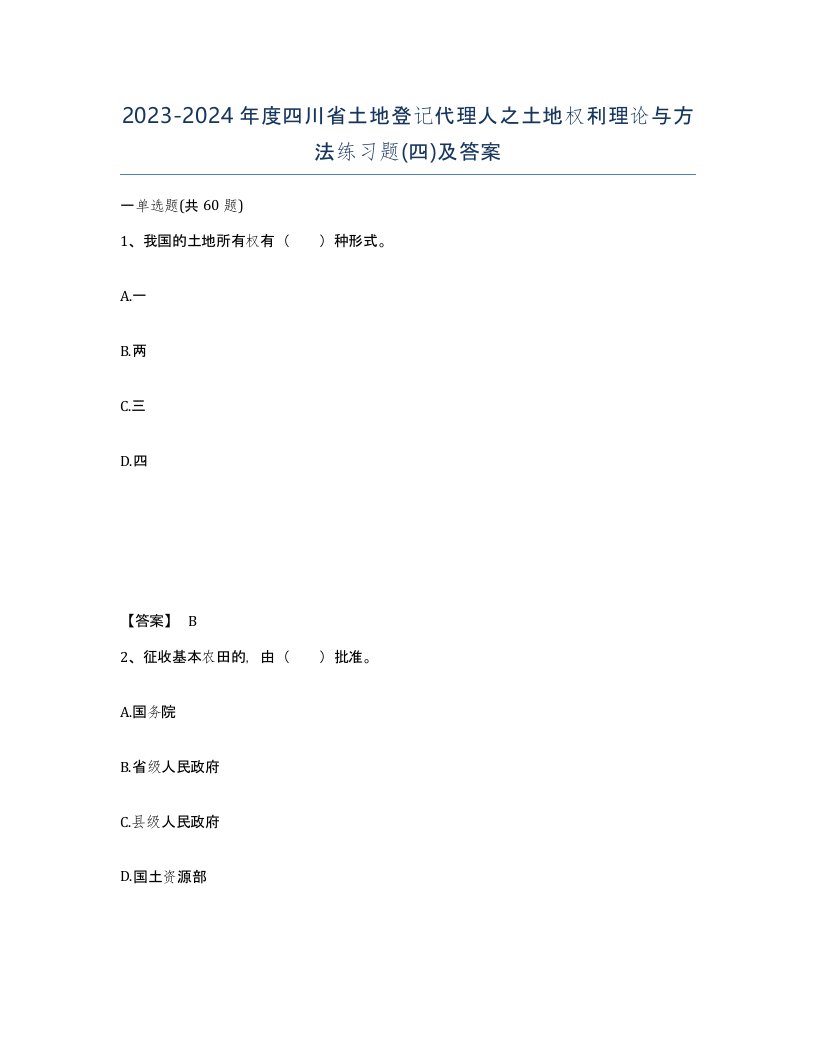 2023-2024年度四川省土地登记代理人之土地权利理论与方法练习题(四)及答案

一单选题(共 60 题)

1、我国的土地所有权有（　　）种形式。

A.一

B.两

C.三

D.四

【答案】 B

2、征收基本农田的，由（　　）批准。

A.国务院

B.省级人民政府

C.县级人民政府

D.国土资源部